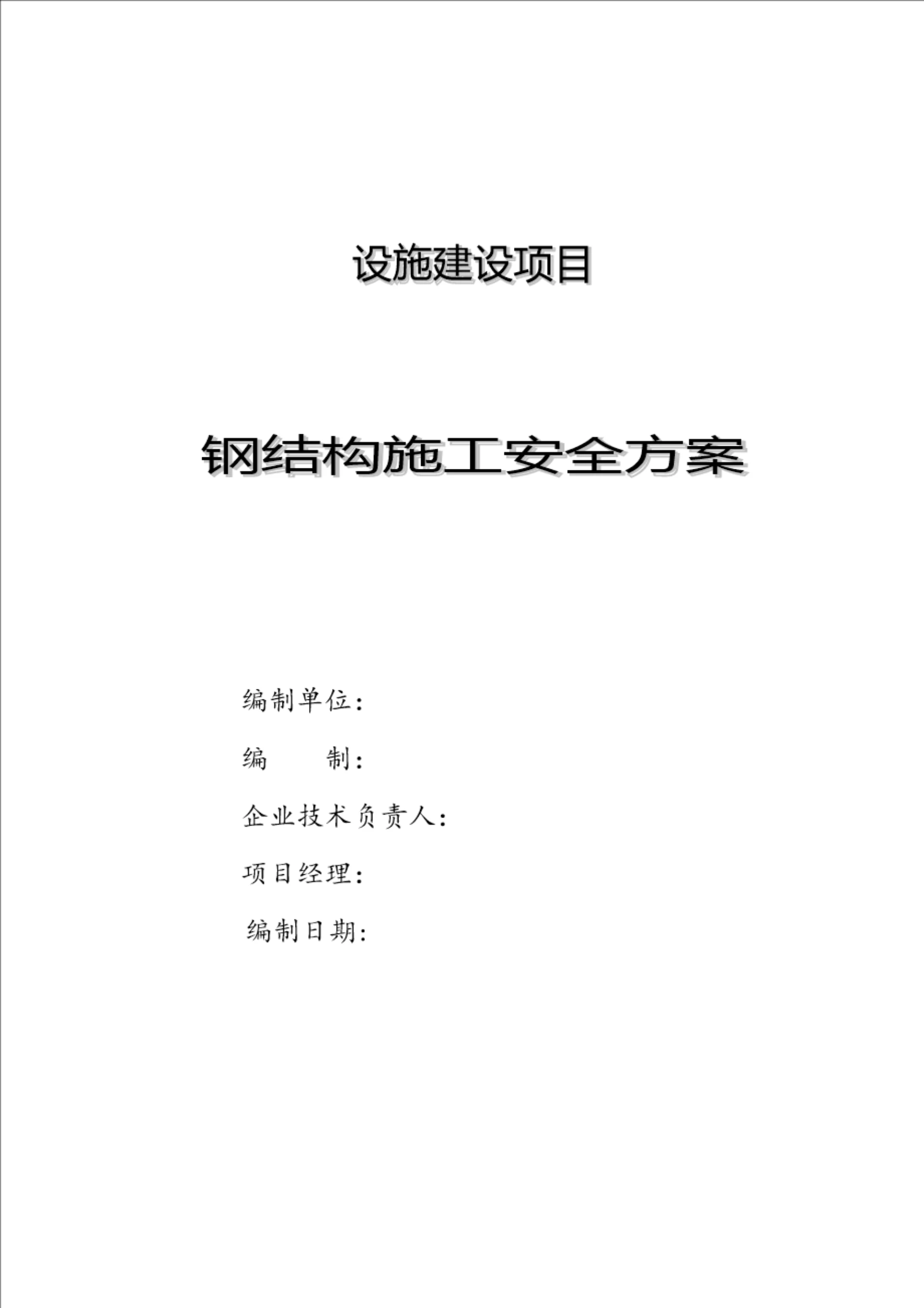 设施建设项目

钢结构施工安全方案

编制单位:

编　　制:

企业技术负责人:

项目经理:

编制日期: